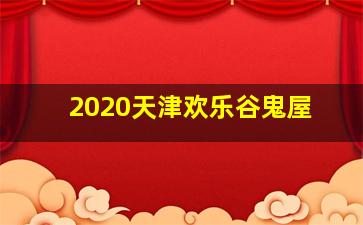 2020天津欢乐谷鬼屋